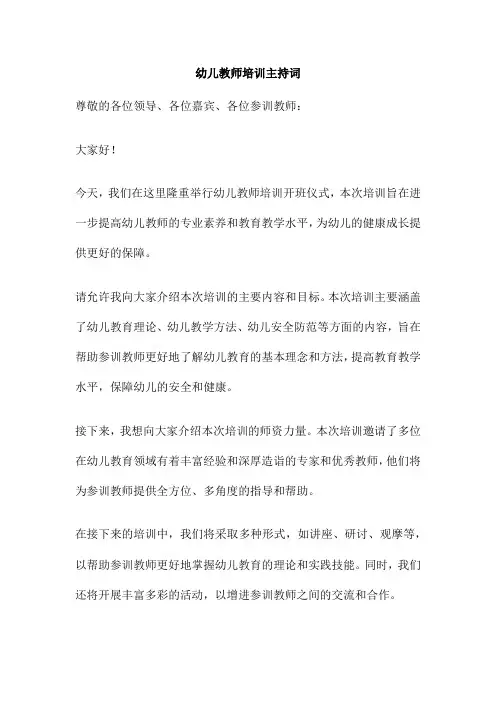 幼儿教师培训主持词

尊敬的各位领导、各位嘉宾、各位参训教师：

大家好！

今天，我们在这里隆重举行幼儿教师培训开班仪式，本次培训旨在进一步提高幼儿教师的专业素养和教育教学水平，为幼儿的健康成长提供更好的保障。

请允许我向大家介绍本次培训的主要内容和目标。本次培训主要涵盖了幼儿教育理论、幼儿教学方法、幼儿安全防范等方面的内容，旨在帮助参训教师更好地了解幼儿教育的基本理念和方法，提高教育教学水平，保障幼儿的安全和健康。

接下来，我想向大家介绍本次培训的师资力量。本次培训邀请了多位在幼儿教育领域有着丰富经验和深厚造诣的专家和优秀教师，他们将为参训教师提供全方位、多角度的指导和帮助。

在接下来的培训中，我们将采取多种形式，如讲座、研讨、观摩等，以帮助参训教师更好地掌握幼儿教育的理论和实践技能。同时，我们还将开展丰富多彩的活动，以增进参训教师之间的交流和合作。